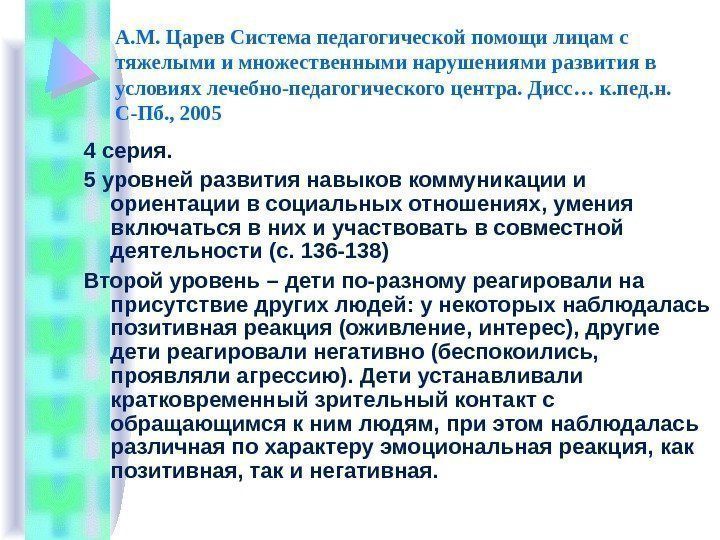 А.М. Царев Система педагогической помощи лицам с тяжелыми и множественными нарушениями развития в условиях лечебно-педагогического центра. Дисс… к.пед.н. С-Пб., 2005

4 серия.

5 уровней развития навыков коммуникации и ориентации в социальных отношениях, умения включаться в них и участвовать в совместной деятельности (с. 136-138)

Второй уровень – дети по-разному реагировали на присутствие других людей: у некоторых наблюдалась позитивная реакция (оживление, интерес), другие дети реагировали негативно (беспокоились, проявляли агрессию). Дети устанавливали кратковременный зрительный контакт с обращающимся к ним людям, при этом наблюдалась различная по характеру эмоциональная реакция, как позитивная, так и негативная.